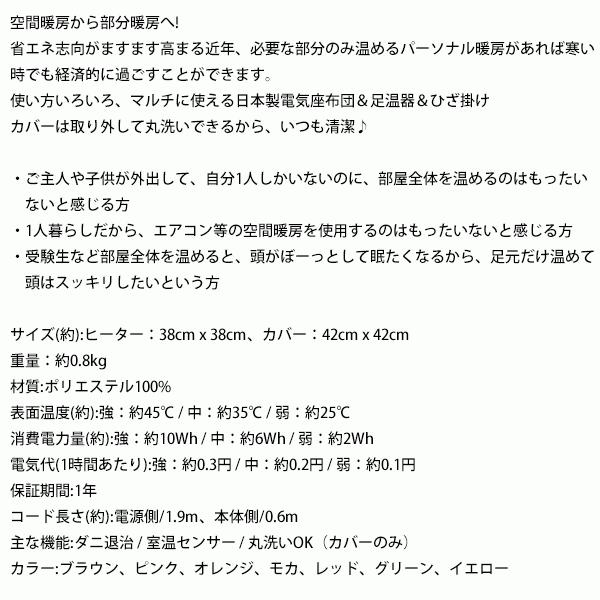 空間暖房から部分暖房へ!
省エネ志向がますます高まる近年、必要な部分のみ温めるパーソナル暖房があれば寒い時でも経済的に過ごすことができます。
使い方いろいろ、マルチに使える日本製電気座布団＆足温器＆ひざ掛け
カバーは取り外して丸洗いできるから、いつも清潔♪

・ご主人や子供が外出して、自分1人しかいないのに、部屋全体を温めるのはもったいないと感じる方
・1人暮らしだから、エアコン等の空間暖房を使用するのはもったいないと感じる方
・受験生など部屋全体を温めると、頭がぼーっとして眠たくなるから、足元だけ温めて頭はスッキリしたいという方

サイズ(約):ヒーター：38cm x 38cm、カバー：42cm x 42cm
重量：約0.8kg
材質:ポリエステル100%
表面温度(約):強：約45℃ / 中：約35℃ / 弱：約25℃
消費電力量(約):強：約10Wh / 中：約6Wh / 弱：約2Wh
電気代(1時間あたり):強：約0.3円 / 中：約0.2円 / 弱：約0.1円
保証期間:1年
コード長さ(約):電源側/1.9m、本体側/0.6m
主な機能:ダニ退治 / 室温センサー / 丸洗いOK（カバーのみ）
カラー:ブラウン、ピンク、オレンジ、モカ、レッド、グリーン、イエロー